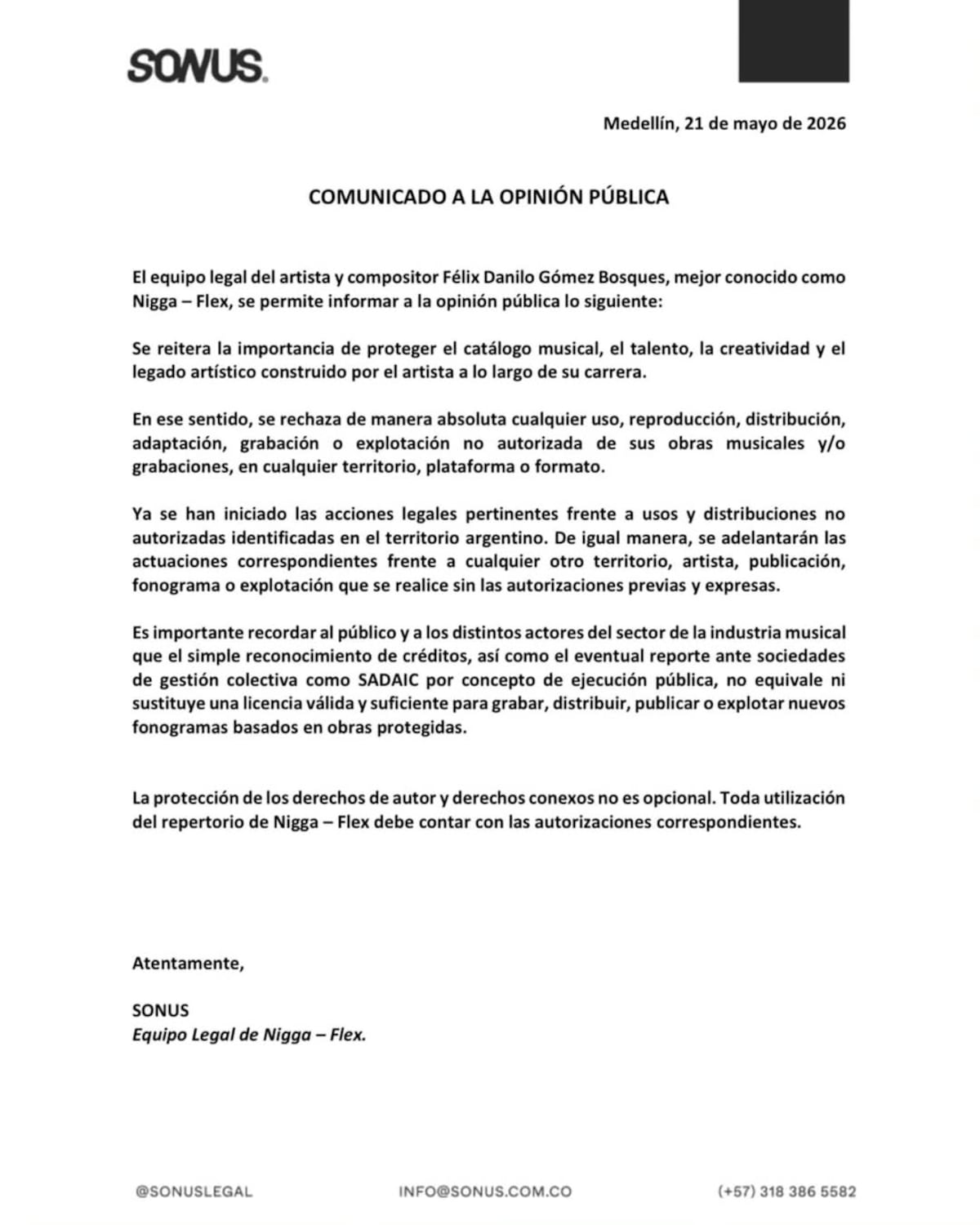 SONUS.

Medellín, 21 de mayo de 2026

COMUNICADO A LA OPINIÓN PÚBLICA

El equipo legal del artista y compositor Félix Danilo Gómez Bosques, mejor conocido como Nigga – Flex, se permite informar a la opinión pública lo siguiente:

Se reitera la importancia de proteger el catálogo musical, el talento, la creatividad y el legado artístico construido por el artista a lo largo de su carrera.

En ese sentido, se rechaza de manera absoluta cualquier uso, reproducción, distribución, adaptación, grabación o explotación no autorizada de sus obras musicales y/o grabaciones, en cualquier territorio, plataforma o formato.

Ya se han iniciado las acciones legales pertinentes frente a usos y distribuciones no autorizadas identificadas en el territorio argentino. De igual manera, se adelantarán las actuaciones correspondientes frente a cualquier otro territorio, artista, publicación, fonograma o explotación que se realice sin las autorizaciones previas y expresas.

Es importante recordar al público y a los distintos actores del sector de la industria musical que el simple reconocimiento de créditos, así como el eventual reporte ante sociedades de gestión colectiva como SADAIC por concepto de ejecución pública, no equivale ni sustituye una licencia válida y suficiente para grabar, distribuir, publicar o explotar nuevos fonogramas basados en obras protegidas.

La protección de los derechos de autor y derechos conexos no es opcional. Toda utilización del repertorio de Nigga – Flex debe contar con las autorizaciones correspondientes.

Atentamente,

SONUS
Equipo Legal de Nigga – Flex.

@SONUSLEGAL INFO@SONUS.COM.CO (+57) 318 386 5582